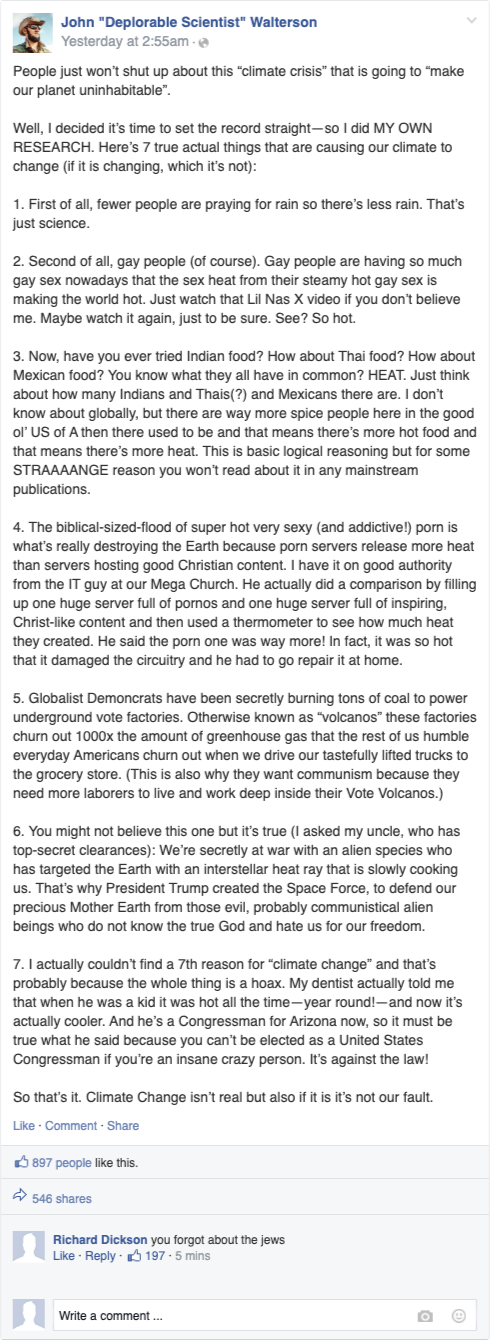 John "Deplorable Scientist" Walterson
Yesterday at 2:55am ·

People just won't shut up about this "climate crisis" that is going to "make our planet uninhabitable".

Well, I decided it's time to set the record straight—so I did MY OWN RESEARCH. Here's 7 true actual things that are causing our climate to change (if it is changing, which it's not):

1. First of all, fewer people are praying for rain so there's less rain. That's just science.

2. Second of all, gay people (of course). Gay people are having so much gay sex nowadays that the sex heat from their steamy hot gay sex is making the world hot. Just watch that Lil Nas X video if you don't believe me. Maybe watch it again, just to be sure. See? So hot.

3. Now, have you ever tried Indian food? How about Thai food? How about Mexican food? You know what they all have in common? HEAT. Just think about how many Indians and Thais(?) and Mexicans there are. I don't know about globally, but there are way more spice people here in the good ol' US of A then there used to be and that means there's more hot food and that means there's more heat. This is basic logical reasoning but for some STRAAAANGE reason you won't read about it in any mainstream publications.

4. The biblical-sized-flood of super hot very sexy (and addictive!) porn is what's really destroying the Earth because porn servers release more heat than servers hosting good Christian content. I have it on good authority from the IT guy at our Mega Church. He actually did a comparison by filling up one huge server full of pornos and one huge server full of inspiring, Christ-like content and then used a thermometer to see how much heat they created. He said the porn one was way more! In fact, it was so hot that it damaged the circuitry and he had to go repair it at home.

5. Globalist Demoncrats have been secretly burning tons of coal to power underground vote factories. Otherwise known as "volcanos" these factories churn out 1000x the amount of greenhouse gas that the rest of us humble everyday Americans churn out when we drive our tastefully lifted trucks to the grocery store. (This is also why they want communism because they need more laborers to live and work deep inside their Vote Volcanos.)

6. You might not believe this one but it's true (I asked my uncle, who has top-secret clearances): We're secretly at war with an alien species who has targeted the Earth with an interstellar heat ray that is slowly cooking us. That's why President Trump created the Space Force, to defend our precious Mother Earth from those evil, probably communistical alien beings who do not know the true God and hate us for our freedom.

7. I actually couldn't find a 7th reason for "climate change" and that's probably because the whole thing is a hoax. My dentist actually told me that when he was a kid it was hot all the time—year round!—and now it's actually cooler. And he's a Congressman for Arizona now, so it must be true what he said because you can't be elected as a United States Congressman if you're an insane crazy person. It's against the law!

So that's it. Climate Change isn't real but also if it is it's not our fault.

Like · Comment · Share

897 people like this.

546 shares

Richard Dickson you forgot about the jews
Like · Reply · 197 · 5 mins

Write a comment ...